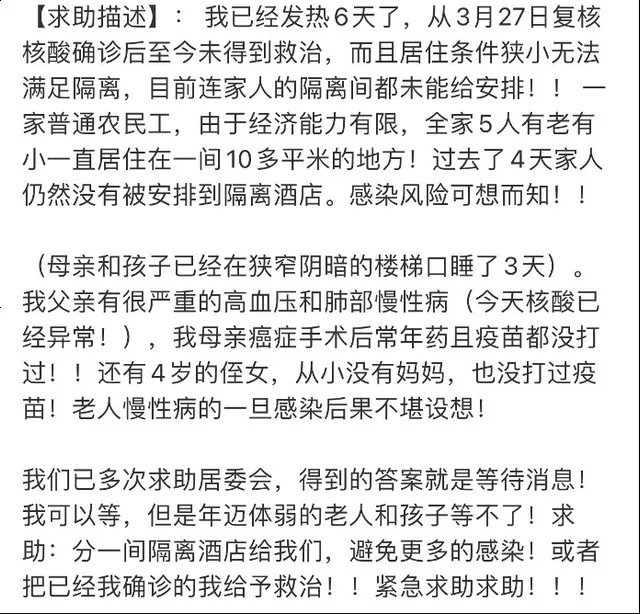 【求助描述】： 我已经发热6天了，从3月27日复核核酸确诊后至今未得到救治，而且居住条件狭小无法满足隔离，目前连家人的隔离间都未能给安排！！ 一家普通农民工，由于经济能力有限，全家5人有老有小一直居住在一间10多平米的地方！过去了4天家人仍然没有被安排到隔离酒店。感染风险可想而知！！

（母亲和孩子已经在狭窄阴暗的楼梯口睡了3天）。我父亲有很严重的高血压和肺部慢性病（今天核酸已经异常！），我母亲癌症手术后常年药且疫苗都没打过！！还有4岁的侄女，从小没有妈妈，也没打过疫苗！老人慢性病的一旦感染后果不堪设想！

我们已多次求助居委会，得到的答案就是等待消息！我可以等，但是年迈体弱的老人和孩子等不了！求助：分一间隔离酒店给我们，避免更多的感染！或者把已经我确诊的我给予救治！！紧急求助求助！！！